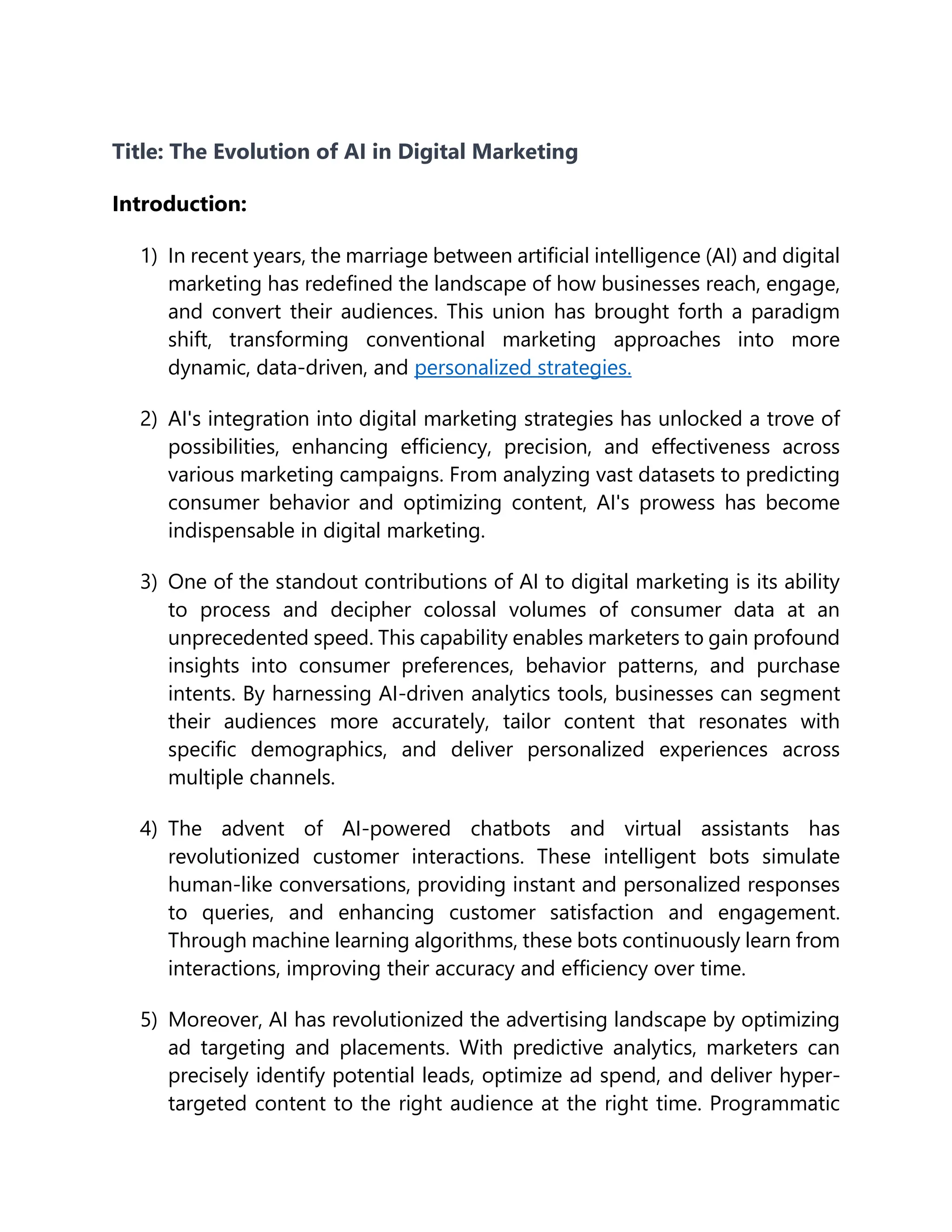 Title: The Evolution of AI in Digital Marketing

Introduction:

1) In recent years, the marriage between artificial intelligence (AI) and digital marketing has redefined the landscape of how businesses reach, engage, and convert their audiences. This union has brought forth a paradigm shift, transforming conventional marketing approaches into more dynamic, data-driven, and personalized strategies.

2) AI's integration into digital marketing strategies has unlocked a trove of possibilities, enhancing efficiency, precision, and effectiveness across various marketing campaigns. From analyzing vast datasets to predicting consumer behavior and optimizing content, AI's prowess has become indispensable in digital marketing.

3) One of the standout contributions of AI to digital marketing is its ability to process and decipher colossal volumes of consumer data at an unprecedented speed. This capability enables marketers to gain profound insights into consumer preferences, behavior patterns, and purchase intents. By harnessing AI-driven analytics tools, businesses can segment their audiences more accurately, tailor content that resonates with specific demographics, and deliver personalized experiences across multiple channels.

4) The advent of AI-powered chatbots and virtual assistants has revolutionized customer interactions. These intelligent bots simulate human-like conversations, providing instant and personalized responses to queries, and enhancing customer satisfaction and engagement. Through machine learning algorithms, these bots continuously learn from interactions, improving their accuracy and efficiency over time.

5) Moreover, AI has revolutionized the advertising landscape by optimizing ad targeting and placements. With predictive analytics, marketers can precisely identify potential leads, optimize ad spend, and deliver hyper-targeted content to the right audience at the right time. Programmatic